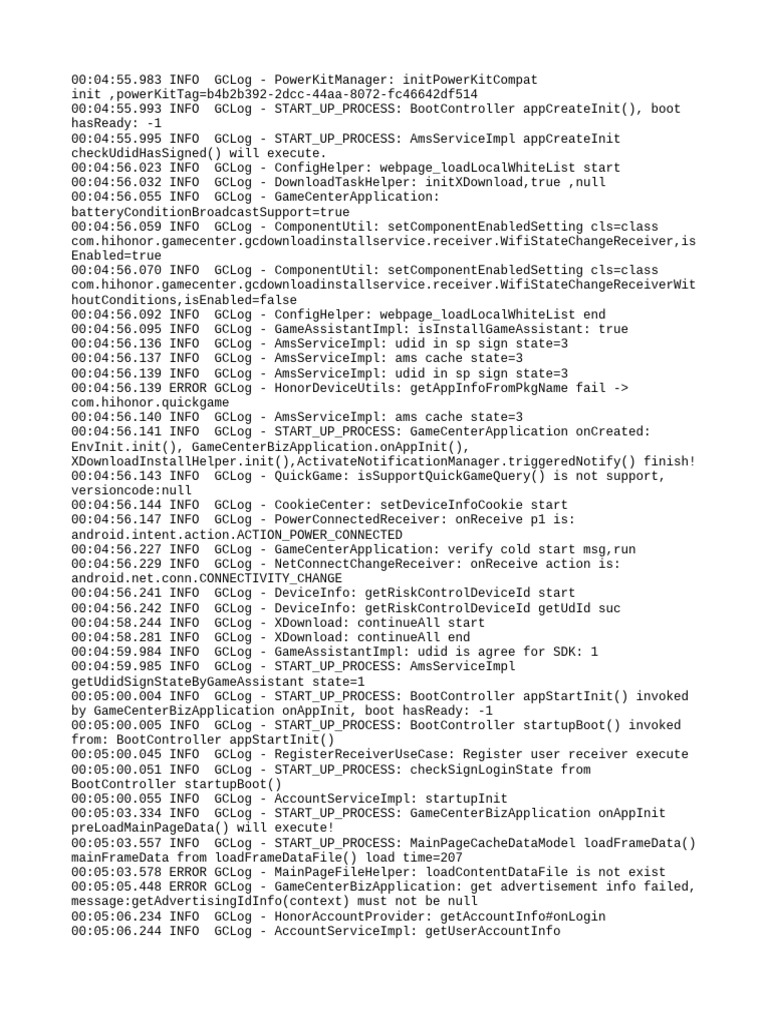 00:04:55.983 INFO  GCLog - PowerKitManager: initPowerKitCompat init ,powerKitTag=b4b2b392-2dcc-44aa-8072-fc46642df514
00:04:55.993 INFO  GCLog - START_UP_PROCESS: BootController appCreateInit(), boot hasReady: -1
00:04:55.995 INFO  GCLog - START_UP_PROCESS: AmsServiceImpl appCreateInit checkUdidHasSigned() will execute.
00:04:56.023 INFO  GCLog - ConfigHelper: webpage_loadLocalWhiteList start
00:04:56.032 INFO  GCLog - DownloadTaskHelper: initXDownload,true ,null
00:04:56.055 INFO  GCLog - GameCenterApplication: batteryConditionBroadcastSupport=true
00:04:56.059 INFO  GCLog - ComponentUtil: setComponentEnabledSetting cls=class com.hihonor.gamecenter.gcdownloadinstallservice.receiver.WifiStateChangeReceiver,isEnabled=true
00:04:56.070 INFO  GCLog - ComponentUtil: setComponentEnabledSetting cls=class com.hihonor.gamecenter.gcdownloadinstallservice.receiver.WifiStateChangeReceiverWithoutConditions,isEnabled=false
00:04:56.092 INFO  GCLog - ConfigHelper: webpage_loadLocalWhiteList end
00:04:56.095 INFO  GCLog - GameAssistantImpl: isInstallGameAssistant: true
00:04:56.136 INFO  GCLog - AmsServiceImpl: udid in sp sign state=3
00:04:56.137 INFO  GCLog - AmsServiceImpl: ams cache state=3
00:04:56.139 INFO  GCLog - AmsServiceImpl: udid in sp sign state=3
00:04:56.139 ERROR GCLog - HonorDeviceUtils: getAppInfoFromPkgName fail -> com.hihonor.quickgame
00:04:56.140 INFO  GCLog - AmsServiceImpl: ams cache state=3
00:04:56.141 INFO  GCLog - START_UP_PROCESS: GameCenterApplication onCreated: EnvInit.init(), GameCenterBizApplication.onAppInit(), XDownloadInstallHelper.init(),ActivateNotificationManager.triggeredNotify() finish!
00:04:56.143 INFO  GCLog - QuickGame: isSupportQuickGameQuery() is not support, versioncode:null
00:04:56.144 INFO  GCLog - CookieCenter: setDeviceInfoCookie start
00:04:56.147 INFO  GCLog - PowerConnectedReceiver: onReceive p1 is: android.intent.action.ACTION_POWER_CONNECTED
00:04:56.227 INFO  GCLog - GameCenterApplication: verify cold start msg,run
00:04:56.229 INFO  GCLog - NetConnectChangeReceiver: onReceive action is: android.net.conn.CONNECTIVITY_CHANGE
00:04:56.241 INFO  GCLog - DeviceInfo: getRiskControlDeviceId start
00:04:56.242 INFO  GCLog - DeviceInfo: getRiskControlDeviceId getUdId suc
00:04:58.244 INFO  GCLog - XDownload: continueAll start
00:04:58.281 INFO  GCLog - XDownload: continueAll end
00:04:59.984 INFO  GCLog - GameAssistantImpl: udid is agree for SDK: 1
00:04:59.985 INFO  GCLog - START_UP_PROCESS: AmsServiceImpl getUdidSignStateByGameAssistant state=1
00:05:00.004 INFO  GCLog - START_UP_PROCESS: BootController appStartInit() invoked by GameCenterBizApplication onAppInit, boot hasReady: -1
00:05:00.005 INFO  GCLog - START_UP_PROCESS: BootController startupBoot() invoked from: BootController appStartInit()
00:05:00.045 INFO  GCLog - RegisterReceiverUseCase: Register user receiver execute
00:05:00.051 INFO  GCLog - START_UP_PROCESS: checkSignLoginState from BootController startupBoot()
00:05:00.055 INFO  GCLog - AccountServiceImpl: startupInit
00:05:03.334 INFO  GCLog - START_UP_PROCESS: GameCenterBizApplication onAppInit preLoadMainPageData() will execute!
00:05:03.557 INFO  GCLog - START_UP_PROCESS: MainPageCacheDataModel loadFrameData() mainFrameData from loadFrameDataFile() load time=207
00:05:03.578 ERROR GCLog - MainPageFileHelper: loadContentDataFile is not exist
00:05:05.448 ERROR GCLog - GameCenterBizApplication: get advertisement info failed, message:getAdvertisingIdInfo(context) must not be null
00:05:06.234 INFO  GCLog - HonorAccountProvider: getAccountInfo#onLogin
00:05:06.244 INFO  GCLog - AccountServiceImpl: getUserAccountInfo